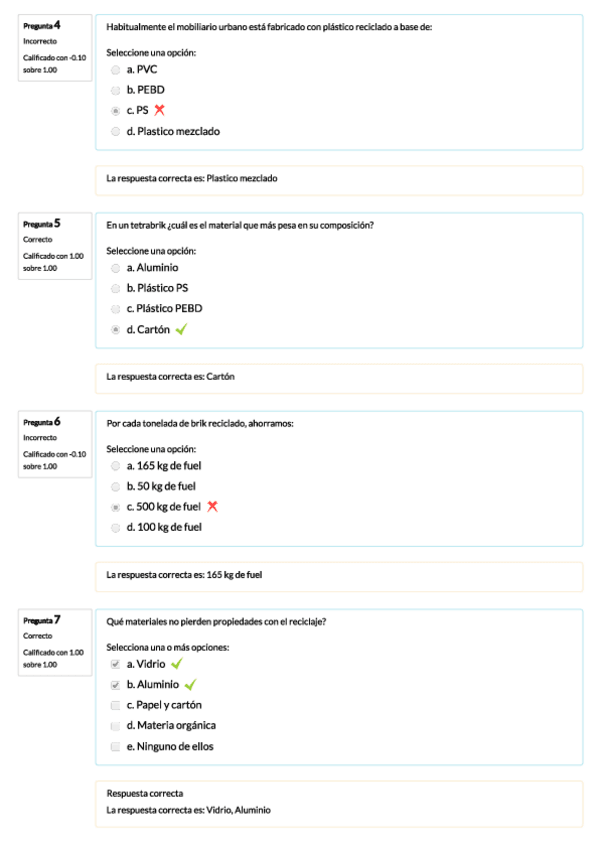 Pregunta 4
Incorrecto
Calificado con -0.10 sobre 1.00

Habitualmente el mobiliario urbano está fabricado con plástico reciclado a base de:

Seleccione una opción:
a. PVC
b. PEBD
c. PS
d. Plastico mezclado

La respuesta correcta es: Plastico mezclado

Pregunta 5
Correcto
Calificado con 1.00 sobre 1.00

En un tetrabrik ¿cuál es el material que más pesa en su composición?

Seleccione una opción:
a. Aluminio
b. Plástico PS
c. Plástico PEBD
d. Cartón

La respuesta correcta es: Cartón

Pregunta 6
Incorrecto
Calificado con -0.10 sobre 1.00

Por cada tonelada de brik reciclado, ahorramos:

Seleccione una opción:
a. 165 kg de fuel
b. 50 kg de fuel
c. 500 kg de fuel
d. 100 kg de fuel

La respuesta correcta es: 165 kg de fuel

Pregunta 7
Correcto
Calificado con 1.00 sobre 1.00

Qué materiales no pierden propiedades con el reciclaje?

Selecciona una o más opciones:
a. Vidrio
b. Aluminio
c. Papel y cartón
d. Materia orgánica
e. Ninguno de ellos

Respuesta correcta
La respuesta correcta es: Vidrio, Aluminio